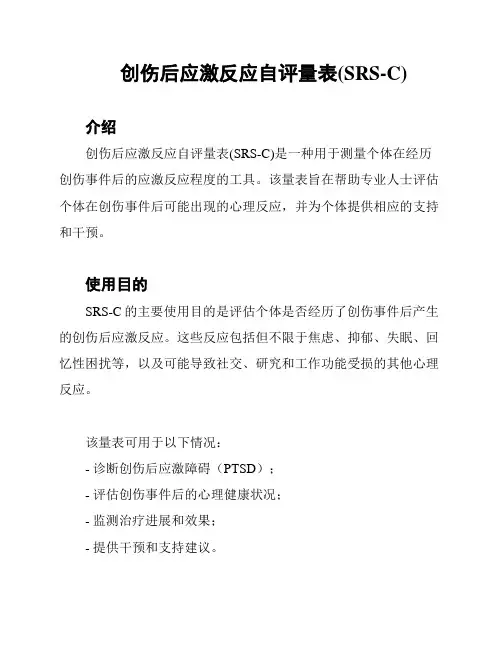 创伤后应激反应自评量表(SRS-C)

介绍

创伤后应激反应自评量表(SRS-C)是一种用于测量个体在经历创伤事件后的应激反应程度的工具。该量表旨在帮助专业人士评估个体在创伤事件后可能出现的心理反应，并为个体提供相应的支持和干预。

使用目的

SRS-C 的主要使用目的是评估个体是否经历了创伤事件后产生的创伤后应激反应。这些反应包括但不限于焦虑、抑郁、失眠、回忆性困扰等，以及可能导致社交、研究和工作功能受损的其他心理反应。

该量表可用于以下情况：

- 诊断创伤后应激障碍（PTSD）；

- 评估创伤事件后的心理健康状况；

- 监测治疗进展和效果；

- 提供干预和支持建议。